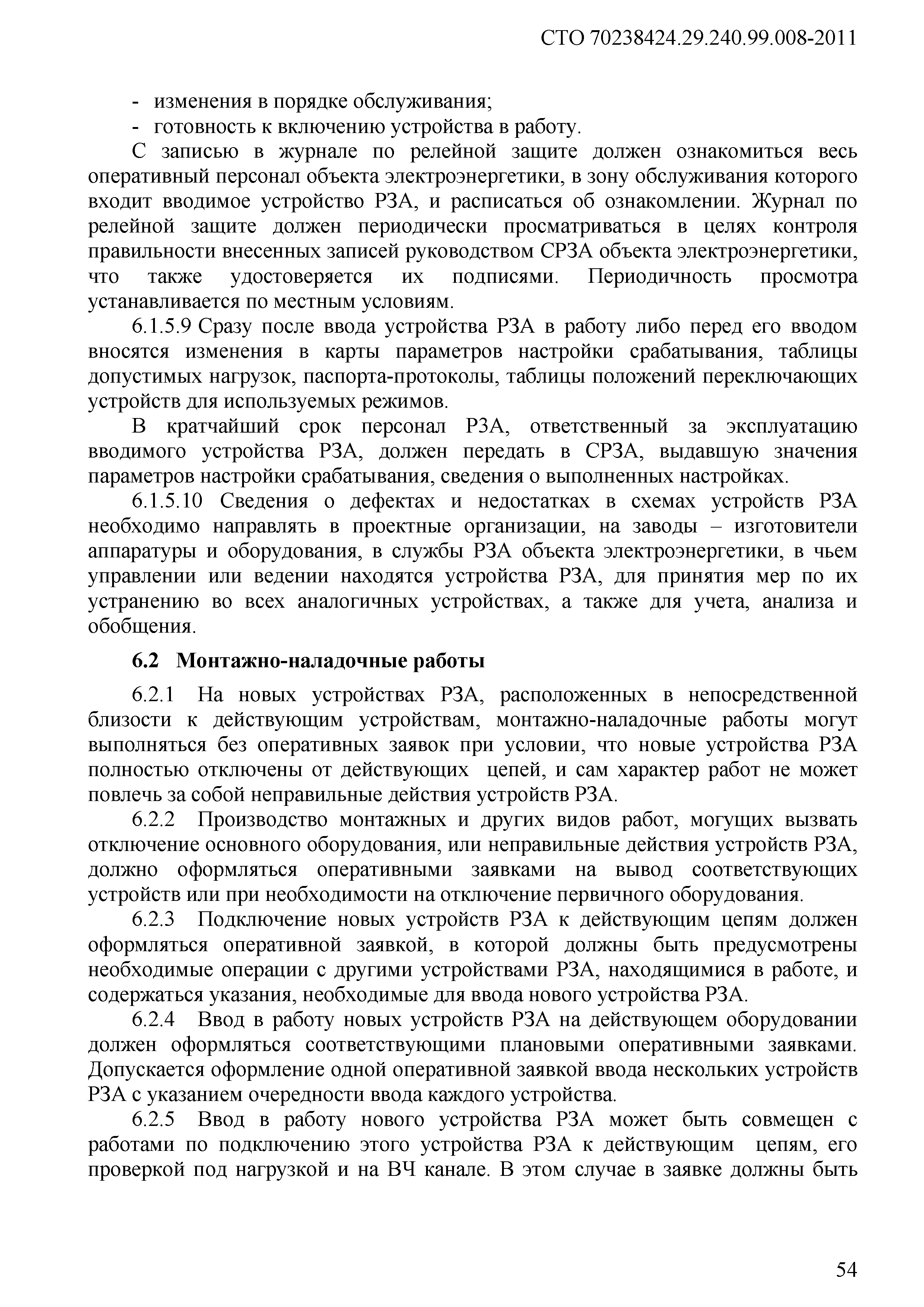 СТО 70238424.29.240.99.008-2011

- изменения в порядке обслуживания;
- готовность к включению устройства в работу.

С записью в журнале по релейной защите должен ознакомиться весь оперативный персонал объекта электроэнергетики, в зону обслуживания которого входит вводимое устройство РЗА, и расписаться об ознакомлении. Журнал по релейной защите должен периодически просматриваться в целях контроля правильности внесенных записей руководством СРЗА объекта электроэнергетики, что также удостоверяется их подписями. Периодичность просмотра устанавливается по местным условиям.

6.1.5.9 Сразу после ввода устройства РЗА в работу либо перед его вводом вносятся изменения в карты параметров настройки срабатывания, таблицы допустимых нагрузок, паспорта-протоколы, таблицы положений переключающих устройств для используемых режимов.

В кратчайший срок персонал РЗА, ответственный за эксплуатацию вводимого устройства РЗА, должен передать в СРЗА, выдавшую значения параметров настройки срабатывания, сведения о выполненных настройках.

6.1.5.10 Сведения о дефектах и недостатках в схемах устройств РЗА необходимо направлять в проектные организации, на заводы – изготовители аппаратуры и оборудования, в службы РЗА объекта электроэнергетики, в чьем управлении или ведении находятся устройства РЗА, для принятия мер по их устранению во всех аналогичных устройствах, а также для учета, анализа и обобщения.

6.2 Монтажно-наладочные работы

6.2.1 На новых устройствах РЗА, расположенных в непосредственной близости к действующим устройствам, монтажно-наладочные работы могут выполняться без оперативных заявок при условии, что новые устройства РЗА полностью отключены от действующих цепей, и сам характер работ не может повлечь за собой неправильные действия устройств РЗА.

6.2.2 Производство монтажных и других видов работ, могущих вызвать отключение основного оборудования, или неправильные действия устройств РЗА, должно оформляться оперативными заявками на вывод соответствующих устройств или при необходимости на отключение первичного оборудования.

6.2.3 Подключение новых устройств РЗА к действующим цепям должен оформляться оперативной заявкой, в которой должны быть предусмотрены необходимые операции с другими устройствами РЗА, находящимися в работе, и содержаться указания, необходимые для ввода нового устройства РЗА.

6.2.4 Ввод в работу новых устройств РЗА на действующем оборудовании должен оформляться соответствующими плановыми оперативными заявками. Допускается оформление одной оперативной заявкой ввода нескольких устройств РЗА с указанием очередности ввода каждого устройства.

6.2.5 Ввод в работу нового устройства РЗА может быть совмещен с работами по подключению этого устройства РЗА к действующим цепям, его проверкой под нагрузкой и на ВЧ канале. В этом случае в заявке должны быть

54